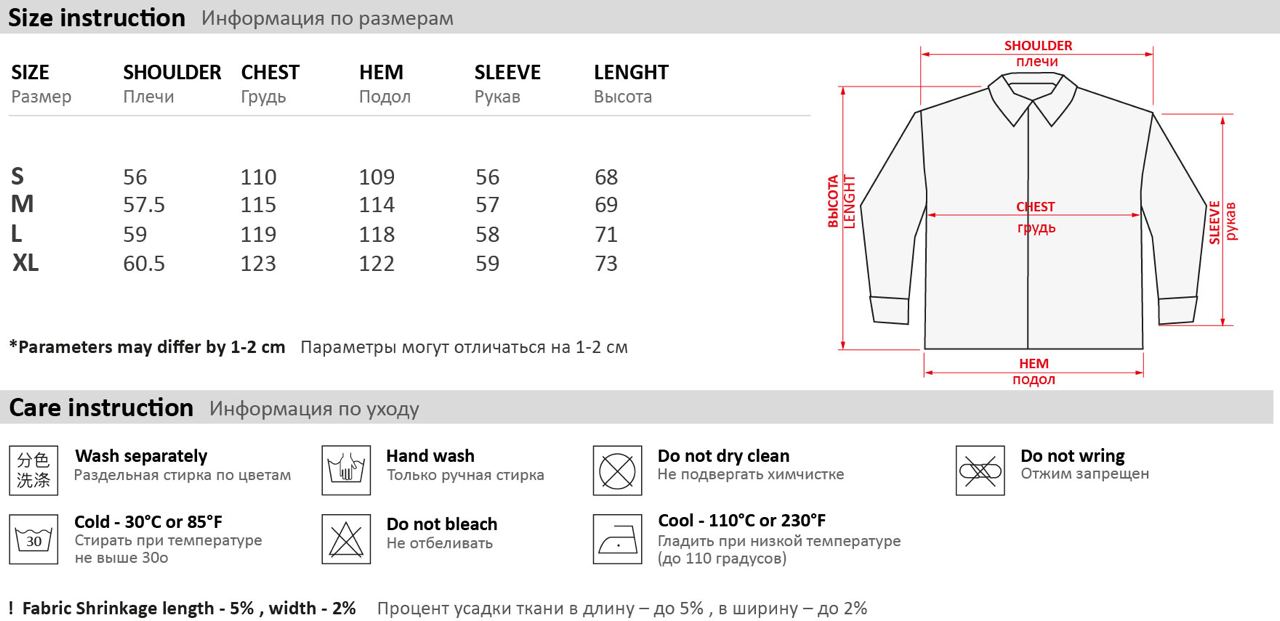 Size instruction Информация по размерам

| SIZE Размер | SHOULDER Плечи | CHEST Грудь | HEM Подол | SLEEVE Рукав | LENGHT Высота |
|---|---|---|---|---|---|
| S | 56 | 110 | 109 | 56 | 68 |
| M | 57.5 | 115 | 114 | 57 | 69 |
| L | 59 | 119 | 118 | 58 | 71 |
| XL | 60.5 | 123 | 122 | 59 | 73 |

*Parameters may differ by 1-2 cm Параметры могут отличаться на 1-2 см

SHOULDER
плечи
ВЫСОТА
LENGHT
CHEST
грудь
SLEEVE
рукав
HEM
подол

Care instruction Информация по уходу

分色
洗涤
Wash separately
Раздельная стирка по цветам

Hand wash
Только ручная стирка

Do not dry clean
Не подвергать химчистке

Do not wring
Отжим запрещен

30
Cold - 30°C or 85°F
Стирать при температуре не выше 30о

Do not bleach
Не отбеливать

Cool - 110°C or 230°F
Гладить при низкой температуре (до 110 градусов)

! Fabric Shrinkage length - 5% , width - 2% Процент усадки ткани в длину – до 5% , в ширину – до 2%